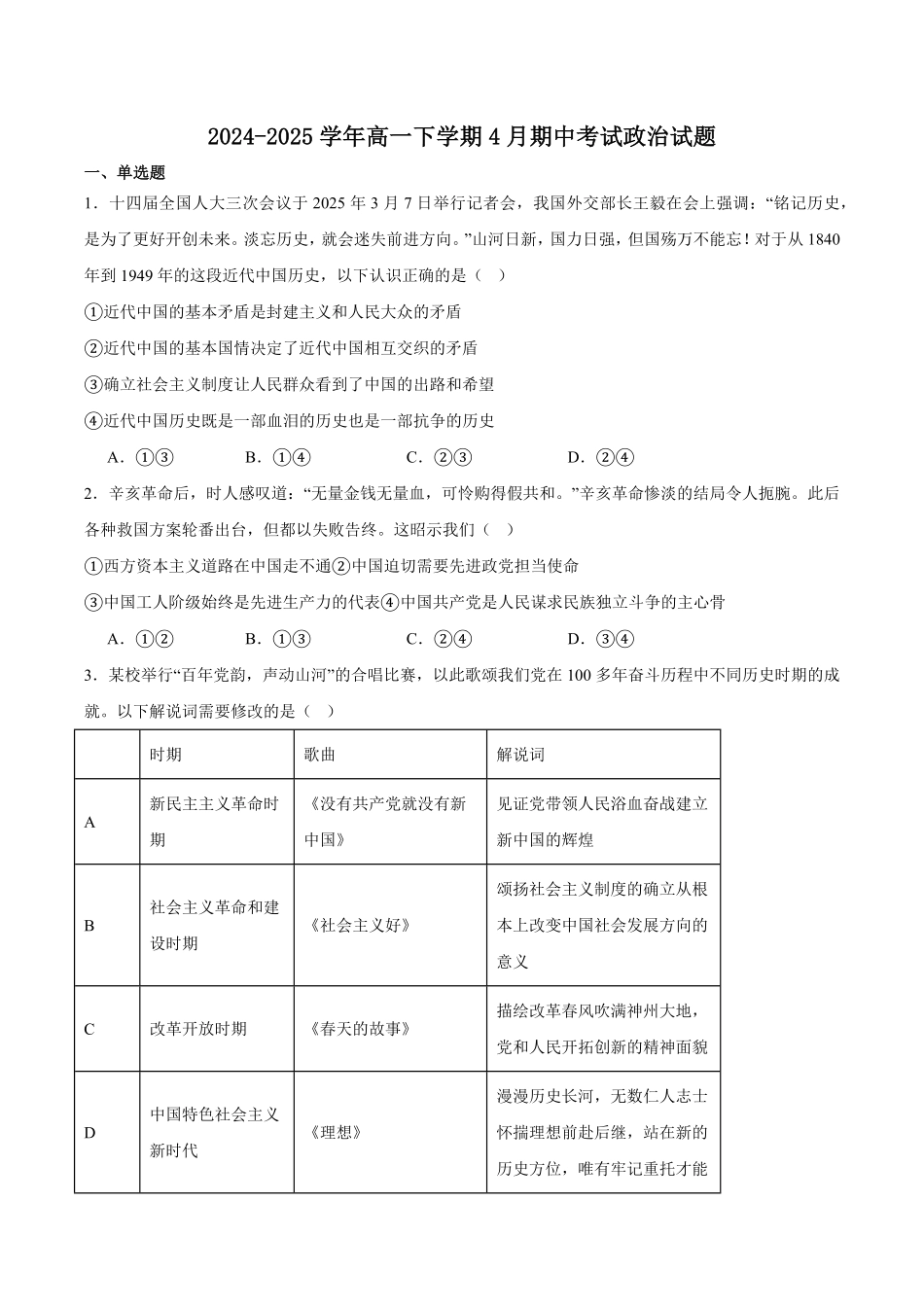 2024-2025 学年高一下学期 4 月期中考试政治试题

一、单选题

1．十四届全国人大三次会议于 2025 年 3 月 7 日举行记者会，我国外交部长王毅在会上强调：“铭记历史，是为了更好开创未来。淡忘历史，就会迷失前进方向。”山河日新，国力日强，但国殇万不能忘！对于从 1840 年到 1949 年的这段近代中国历史，以下认识正确的是（　）

①近代中国的基本矛盾是封建主义和人民大众的矛盾

②近代中国的基本国情决定了近代中国相互交织的矛盾

③确立社会主义制度让人民群众看到了中国的出路和希望

④近代中国历史既是一部血泪的历史也是一部抗争的历史

A．①③　　B．①④　　C．②③　　D．②④

2．辛亥革命后，时人感叹道：“无量金钱无量血，可怜购得假共和。”辛亥革命惨淡的结局令人扼腕。此后各种救国方案轮番出台，但都以失败告终。这昭示我们（　）

①西方资本主义道路在中国走不通②中国迫切需要先进政党担当使命

③中国工人阶级始终是先进生产力的代表④中国共产党是人民谋求民族独立斗争的主心骨

A．①②　　B．①③　　C．②④　　D．③④

3．某校举行“百年党韵，声动山河”的合唱比赛，以此歌颂我们党在 100 多年奋斗历程中不同历史时期的成就。以下解说词需要修改的是（　）

| | 时期 | 歌曲 | 解说词 |
|---|---|---|---|
| A | 新民主主义革命时期 | 《没有共产党就没有新中国》 | 见证党带领人民浴血奋战建立新中国的辉煌 |
| B | 社会主义革命和建设时期 | 《社会主义好》 | 颂扬社会主义制度的确立从根本上改变中国社会发展方向的意义 |
| C | 改革开放时期 | 《春天的故事》 | 描绘改革春风吹满神州大地，党和人民开拓创新的精神面貌 |
| D | 中国特色社会主义新时代 | 《理想》 | 漫漫历史长河，无数仁人志士怀揣理想前赴后继，站在新的历史方位，唯有牢记重托才能 |